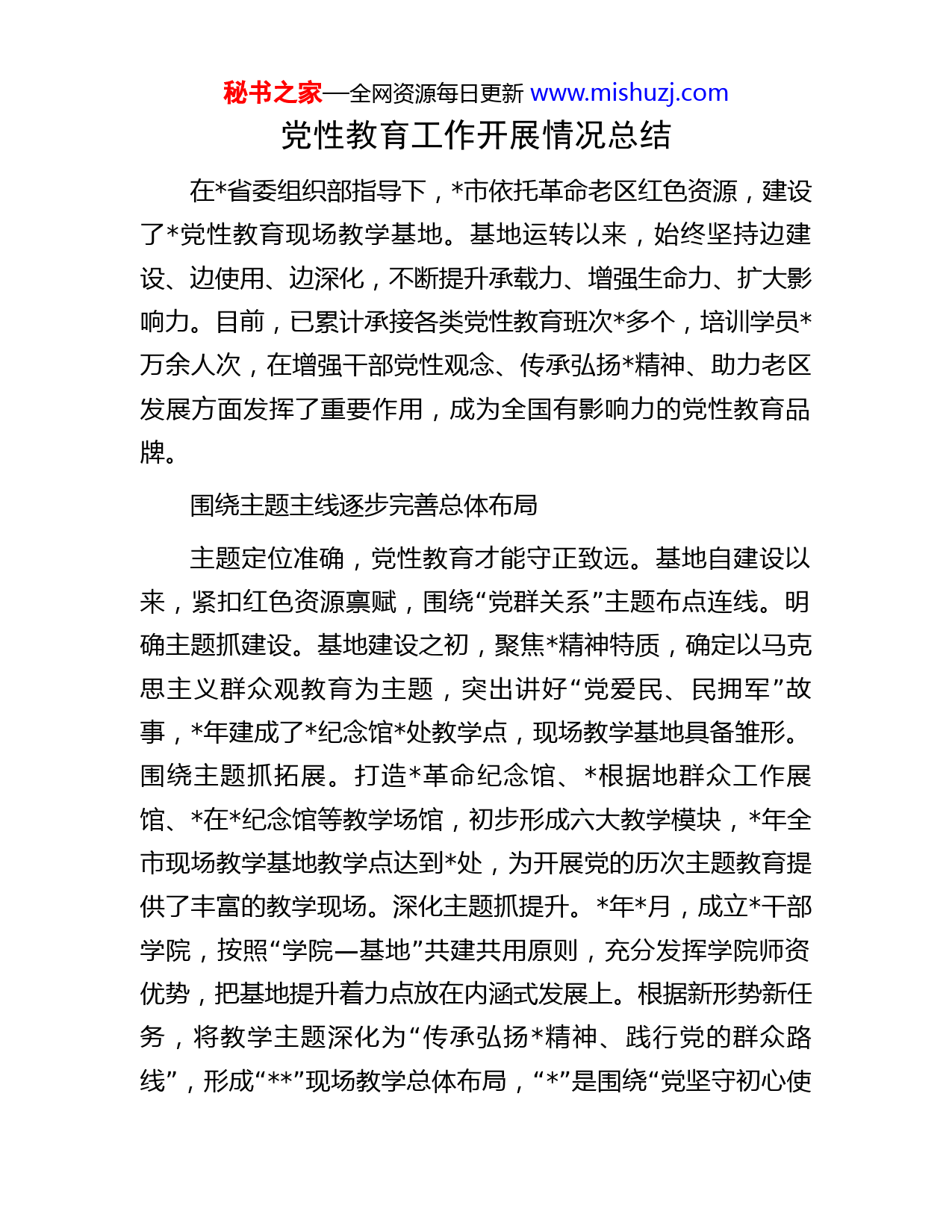 秘书之家—全网资源每日更新 www.mishuzj.com

党性教育工作开展情况总结

在*省委组织部指导下，*市依托革命老区红色资源，建设了*党性教育现场教学基地。基地运转以来，始终坚持边建设、边使用、边深化，不断提升承载力、增强生命力、扩大影响力。目前，已累计承接各类党性教育班次*多个，培训学员*万余人次，在增强干部党性观念、传承弘扬*精神、助力老区发展方面发挥了重要作用，成为全国有影响力的党性教育品牌。

围绕主题主线逐步完善总体布局

主题定位准确，党性教育才能守正致远。基地自建设以来，紧扣红色资源禀赋，围绕“党群关系”主题布点连线。明确主题抓建设。基地建设之初，聚焦*精神特质，确定以马克思主义群众观教育为主题，突出讲好“党爱民、民拥军”故事，*年建成了*纪念馆*处教学点，现场教学基地具备雏形。围绕主题抓拓展。打造*革命纪念馆、*根据地群众工作展馆、*在*纪念馆等教学场馆，初步形成六大教学模块，*年全市现场教学基地教学点达到*处，为开展党的历次主题教育提供了丰富的教学现场。深化主题抓提升。*年*月，成立*干部学院，按照“学院—基地”共建共用原则，充分发挥学院师资优势，把基地提升着力点放在内涵式发展上。根据新形势新任务，将教学主题深化为“传承弘扬*精神、践行党的群众路线”，形成“**”现场教学总体布局，“*”是围绕“党坚守初心使